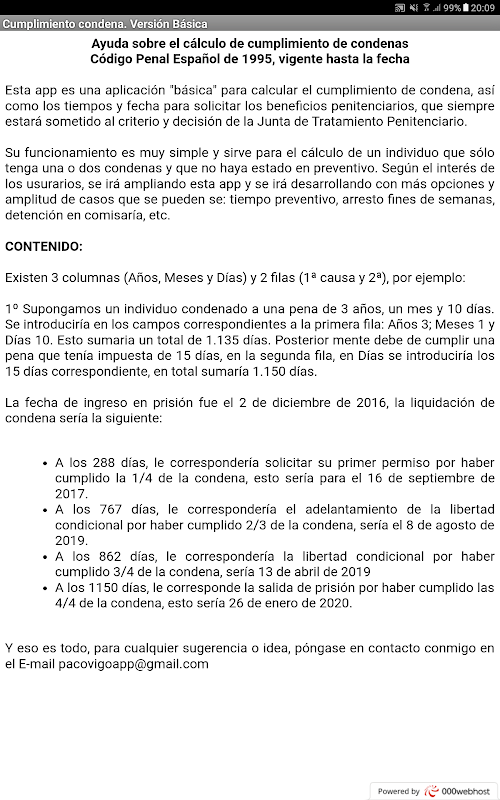 99% 20:09

Cumplimiento condena. Versión Básica

Ayuda sobre el cálculo de cumplimiento de condenas
Código Penal Español de 1995, vigente hasta la fecha

Esta app es una aplicación "básica" para calcular el cumplimiento de condena, así como los tiempos y fecha para solicitar los beneficios penitenciarios, que siempre estará sometido al criterio y decisión de la Junta de Tratamiento Penitenciario.

Su funcionamiento es muy simple y sirve para el cálculo de un individuo que sólo tenga una o dos condenas y que no haya estado en preventivo. Según el interés de los usurarios, se irá ampliando esta app y se irá desarrollando con más opciones y amplitud de casos que se pueden se: tiempo preventivo, arresto fines de semanas, detención en comisaría, etc.

CONTENIDO:

Existen 3 columnas (Años, Meses y Días) y 2 filas (1ª causa y 2ª), por ejemplo:

1º Supongamos un individuo condenado a una pena de 3 años, un mes y 10 días. Se introduciría en los campos correspondientes a la primera fila: Años 3; Meses 1 y Días 10. Esto sumaria un total de 1.135 días. Posterior mente debe de cumplir una pena que tenía impuesta de 15 días, en la segunda fila, en Días se introduciría los 15 días correspondiente, en total sumaría 1.150 días.

La fecha de ingreso en prisión fue el 2 de diciembre de 2016, la liquidación de condena sería la siguiente:

• A los 288 días, le correspondería solicitar su primer permiso por haber cumplido la 1/4 de la condena, esto sería para el 16 de septiembre de 2017.
• A los 767 días, le correspondería el adelantamiento de la libertad condicional por haber cumplido 2/3 de la condena, sería el 8 de agosto de 2019.
• A los 862 días, le correspondería la libertad condicional por haber cumplido 3/4 de la condena, sería 13 de abril de 2019
• A los 1150 días, le corresponde la salida de prisión por haber cumplido las 4/4 de la condena, esto sería 26 de enero de 2020.

Y eso es todo, para cualquier sugerencia o idea, póngase en contacto conmigo en el E-mail pacovigoapp@gmail.com

Powered by 000webhost